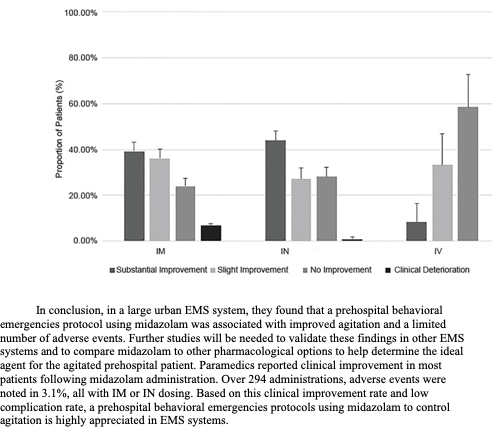 100.00%

80.00%

60.00%

40.00%

20.00%

0.00%

Proportion of Patients (%)

IM

IN

IV

Substantial Improvement Slight Improvement No Improvement Clinical Deterioration

In conclusion, in a large urban EMS system, they found that a prehospital behavioral emergencies protocol using midazolam was associated with improved agitation and a limited number of adverse events. Further studies will be needed to validate these findings in other EMS systems and to compare midazolam to other pharmacological options to help determine the ideal agent for the agitated prehospital patient. Paramedics reported clinical improvement in most patients following midazolam administration. Over 294 administrations, adverse events were noted in 3.1%, all with IM or IN dosing. Based on this clinical improvement rate and low complication rate, a prehospital behavioral emergencies protocols using midazolam to control agitation is highly appreciated in EMS systems.